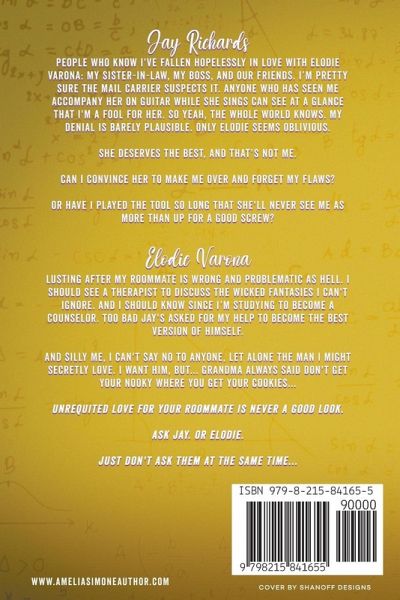 Jay Richards

PEOPLE WHO KNOW I'VE FALLEN HOPELESSLY IN LOVE WITH ELODIE VARONA: MY SISTER-IN-LAW, MY BOSS, AND OUR FRIENDS. I'M PRETTY SURE THE MAIL CARRIER SUSPECTS IT. ANYONE WHO HAS SEEN ME ACCOMPANY HER ON GUITAR WHILE SHE SINGS CAN SEE AT A GLANCE THAT I'M A FOOL FOR HER. SO YEAH, THE WHOLE WORLD KNOWS. MY DENIAL IS BARELY PLAUSIBLE. ONLY ELODIE SEEMS OBLIVIOUS.

SHE DESERVES THE BEST, AND THAT'S NOT ME.

CAN I CONVINCE HER TO MAKE ME OVER AND FORGET MY FLAWS?

OR HAVE I PLAYED THE TOOL SO LONG THAT SHE'LL NEVER SEE ME AS MORE THAN UP FOR A GOOD SCREW?

Elodie Varona

LUSTING AFTER MY ROOMMATE IS WRONG AND PROBLEMATIC AS HELL. I SHOULD SEE A THERAPIST TO DISCUSS THE WICKED FANTASIES I CAN'T IGNORE. AND I SHOULD KNOW SINCE I'M STUDYING TO BECOME A COUNSELOR. TOO BAD JAY'S ASKED FOR MY HELP TO BECOME THE BEST VERSION OF HIMSELF.

AND SILLY ME, I CAN'T SAY NO TO ANYONE, LET ALONE THE MAN I MIGHT SECRETLY LOVE. I WANT HIM, BUT... GRANDMA ALWAYS SAID DON'T GET YOUR NOOKY WHERE YOU GET YOUR COOKIES...

UNREQUITED LOVE FOR YOUR ROOMMATE IS NEVER A GOOD LOOK.

ASK JAY. OR ELODIE.

JUST DON'T ASK THEM AT THE SAME TIME...

ISBN 979-8-215-84165-5

90000

9 798215 841655

WWW.AMELIASIMONEAUTHOR.COM

COVER BY SHANOFF DESIGNS